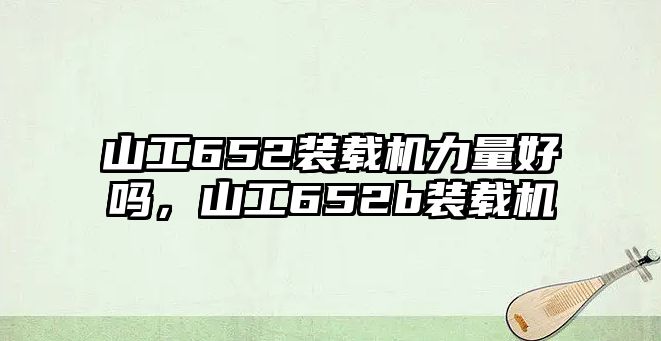 山工652装载机力量好吗，山工652b装载机